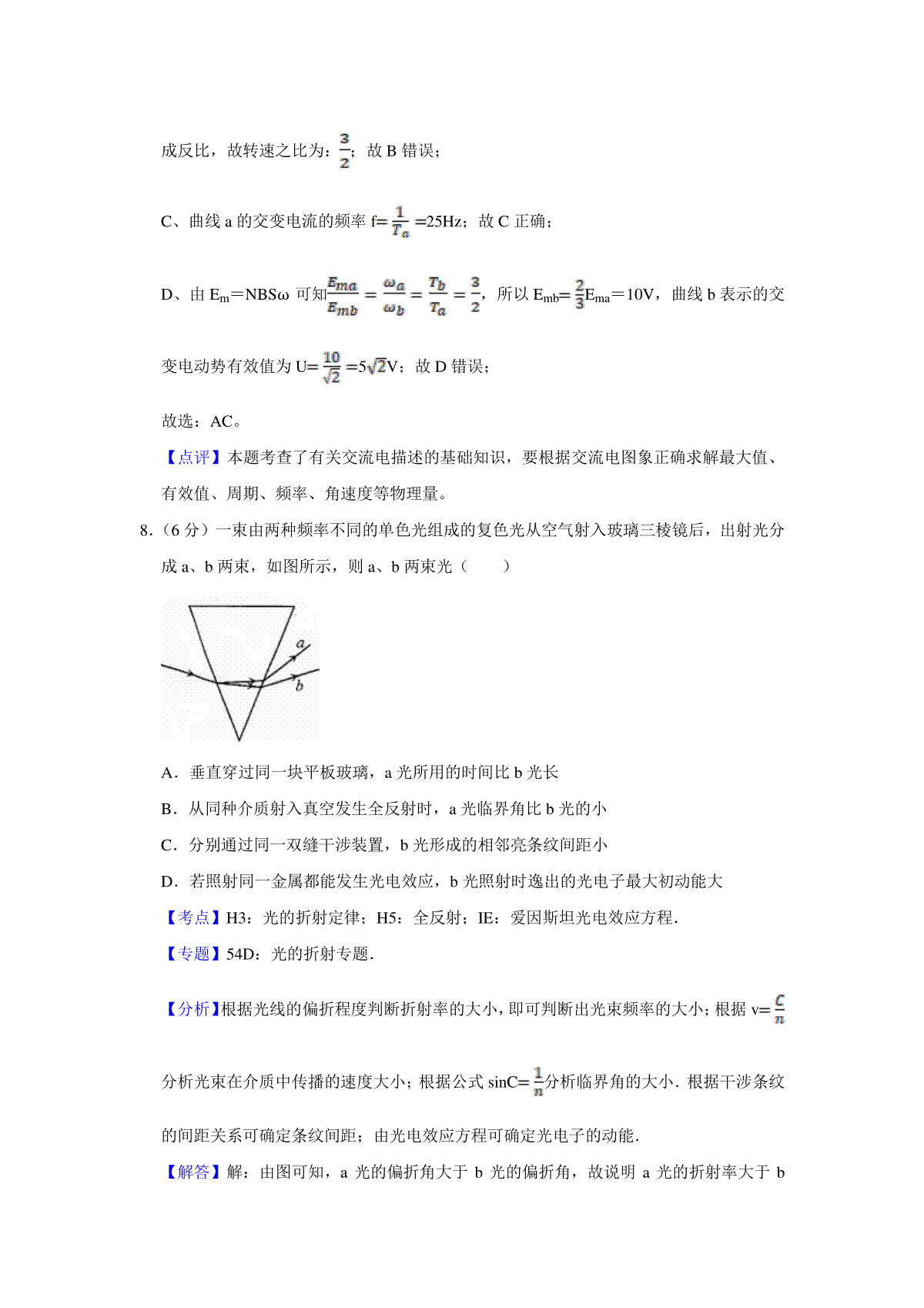 成反比，故转速之比为：$\frac{3}{2}$；故 B 错误；

C、曲线 a 的交变电流的频率 f=$\frac{1}{T_a}$=25Hz；故 C 正确；

D、由 $E_m$＝NBSω 可知$\frac{E_{ma}}{E_{mb}}=\frac{\omega_a}{\omega_b}=\frac{T_b}{T_a}=\frac{3}{2}$，所以 $E_{mb}$=$\frac{2}{3}E_{ma}$＝10V，曲线 b 表示的交变电动势有效值为 U=$\frac{10}{\sqrt{2}}$=5$\sqrt{2}$V；故 D 错误；

故选：AC。

【点评】本题考查了有关交流电描述的基础知识，要根据交流电图象正确求解最大值、有效值、周期、频率、角速度等物理量。

8．（6 分）一束由两种频率不同的单色光组成的复色光从空气射入玻璃三棱镜后，出射光分成 a、b 两束，如图所示，则 a、b 两束光（　　）

a
b

A．垂直穿过同一块平板玻璃，a 光所用的时间比 b 光长

B．从同种介质射入真空发生全反射时，a 光临界角比 b 光的小

C．分别通过同一双缝干涉装置，b 光形成的相邻亮条纹间距小

D．若照射同一金属都能发生光电效应，b 光照射时逸出的光电子最大初动能大

【考点】H3：光的折射定律；H5：全反射；IE：爱因斯坦光电效应方程．

【专题】54D：光的折射专题．

【分析】根据光线的偏折程度判断折射率的大小，即可判断出光束频率的大小；根据 v=$\frac{c}{n}$分析光束在介质中传播的速度大小；根据公式 sinC=$\frac{1}{n}$分析临界角的大小．根据干涉条纹的间距关系可确定条纹间距；由光电效应方程可确定光电子的动能．

【解答】解：由图可知，a 光的偏折角大于 b 光的偏折角，故说明 a 光的折射率大于 b